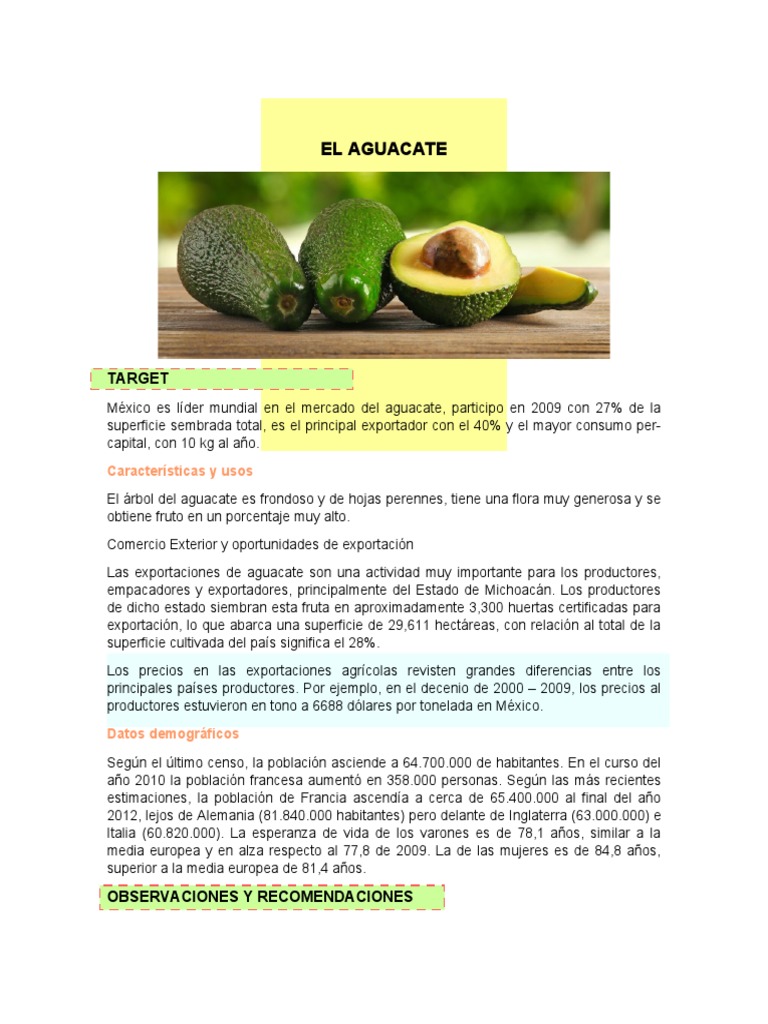 EL AGUACATE

TARGET

México es líder mundial en el mercado del aguacate, participo en 2009 con 27% de la superficie sembrada total, es el principal exportador con el 40% y el mayor consumo per-capital, con 10 kg al año.

Características y usos

El árbol del aguacate es frondoso y de hojas perennes, tiene una flora muy generosa y se obtiene fruto en un porcentaje muy alto.

Comercio Exterior y oportunidades de exportación

Las exportaciones de aguacate son una actividad muy importante para los productores, empacadores y exportadores, principalmente del Estado de Michoacán. Los productores de dicho estado siembran esta fruta en aproximadamente 3,300 huertas certificadas para exportación, lo que abarca una superficie de 29,611 hectáreas, con relación al total de la superficie cultivada del país significa el 28%.

Los precios en las exportaciones agrícolas revisten grandes diferencias entre los principales países productores. Por ejemplo, en el decenio de 2000 – 2009, los precios al productores estuvieron en tono a 6688 dólares por tonelada en México.

Datos demográficos

Según el último censo, la población asciende a 64.700.000 de habitantes. En el curso del año 2010 la población francesa aumentó en 358.000 personas. Según las más recientes estimaciones, la población de Francia ascendía a cerca de 65.400.000 al final del año 2012, lejos de Alemania (81.840.000 habitantes) pero delante de Inglaterra (63.000.000) e Italia (60.820.000). La esperanza de vida de los varones es de 78,1 años, similar a la media europea y en alza respecto al 77,8 de 2009. La de las mujeres es de 84,8 años, superior a la media europea de 81,4 años.

OBSERVACIONES Y RECOMENDACIONES